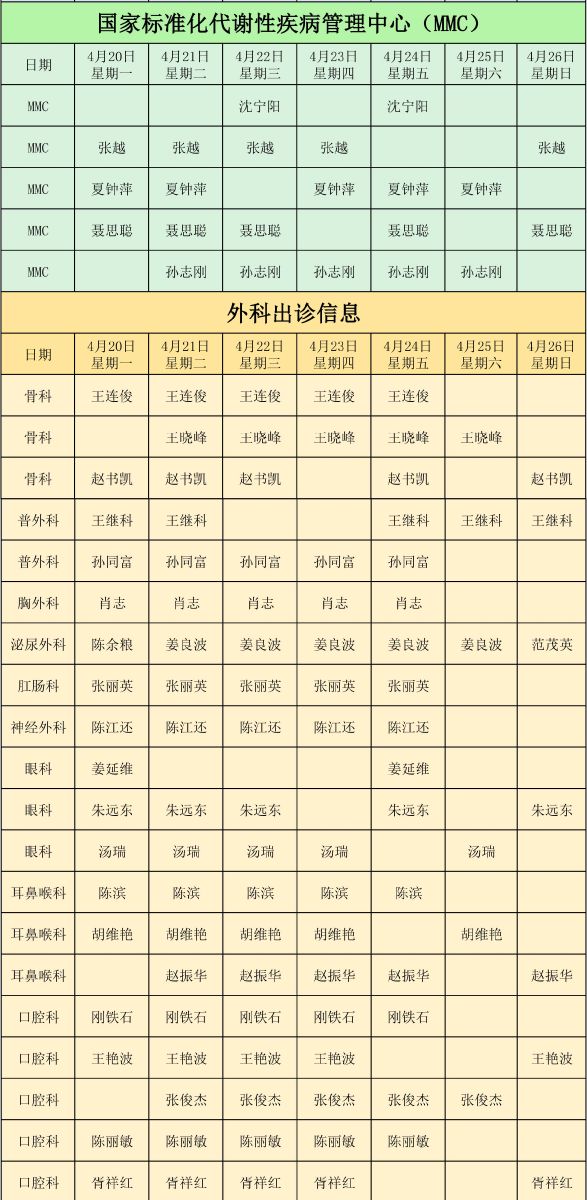 国家标准化代谢性疾病管理中心（MMC）

| 日期 | 4月20日 星期一 | 4月21日 星期二 | 4月22日 星期三 | 4月23日 星期四 | 4月24日 星期五 | 4月25日 星期六 | 4月26日 星期日 |
|---|---|---|---|---|---|---|---|
| MMC | | | 沈宁阳 | | 沈宁阳 | | |
| MMC | 张越 | 张越 | 张越 | 张越 | | | 张越 |
| MMC | 夏钟萍 | 夏钟萍 | | 夏钟萍 | 夏钟萍 | 夏钟萍 | |
| MMC | 聂思聪 | 聂思聪 | 聂思聪 | | 聂思聪 | | 聂思聪 |
| MMC | | 孙志刚 | 孙志刚 | 孙志刚 | 孙志刚 | 孙志刚 | |

外科出诊信息

| 日期 | 4月20日 星期一 | 4月21日 星期二 | 4月22日 星期三 | 4月23日 星期四 | 4月24日 星期五 | 4月25日 星期六 | 4月26日 星期日 |
|---|---|---|---|---|---|---|---|
| 骨科 | 王连俊 | 王连俊 | 王连俊 | 王连俊 | 王连俊 | | |
| 骨科 | | 王晓峰 | 王晓峰 | 王晓峰 | 王晓峰 | 王晓峰 | |
| 骨科 | 赵书凯 | 赵书凯 | 赵书凯 | | 赵书凯 | | 赵书凯 |
| 普外科 | 王继科 | 王继科 | | | 王继科 | 王继科 | 王继科 |
| 普外科 | 孙同富 | 孙同富 | 孙同富 | 孙同富 | 孙同富 | | |
| 胸外科 | 肖志 | 肖志 | 肖志 | 肖志 | 肖志 | | |
| 泌尿外科 | 陈余粮 | 姜良波 | 姜良波 | 姜良波 | 姜良波 | 姜良波 | 范茂英 |
| 肛肠科 | 张丽英 | 张丽英 | 张丽英 | 张丽英 | 张丽英 | | |
| 神经外科 | 陈江还 | 陈江还 | 陈江还 | 陈江还 | 陈江还 | | |
| 眼科 | 姜延维 | | | | 姜延维 | | |
| 眼科 | 朱远东 | 朱远东 | 朱远东 | | 朱远东 | | 朱远东 |
| 眼科 | 汤瑞 | 汤瑞 | 汤瑞 | 汤瑞 | | 汤瑞 | |
| 耳鼻喉科 | 陈滨 | 陈滨 | 陈滨 | 陈滨 | 陈滨 | | |
| 耳鼻喉科 | 胡维艳 | 胡维艳 | 胡维艳 | 胡维艳 | | 胡维艳 | |
| 耳鼻喉科 | | 赵振华 | 赵振华 | 赵振华 | 赵振华 | | 赵振华 |
| 口腔科 | 刚铁石 | 刚铁石 | 刚铁石 | 刚铁石 | 刚铁石 | | |
| 口腔科 | 王艳波 | 王艳波 | 王艳波 | 王艳波 | | | 王艳波 |
| 口腔科 | | 张俊杰 | 张俊杰 | 张俊杰 | 张俊杰 | 张俊杰 | |
| 口腔科 | 陈丽敏 | 陈丽敏 | 陈丽敏 | 陈丽敏 | 陈丽敏 | | |
| 口腔科 | 胥祥红 | 胥祥红 | 胥祥红 | 胥祥红 | | | 胥祥红 |